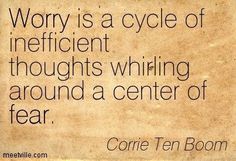 Worry is a cycle of inefficient thoughts whirling around a center of fear.

Corrie Ten Boom

meetville.com